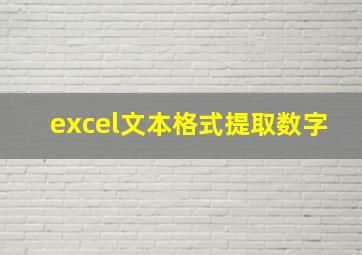 excel文本格式提取数字